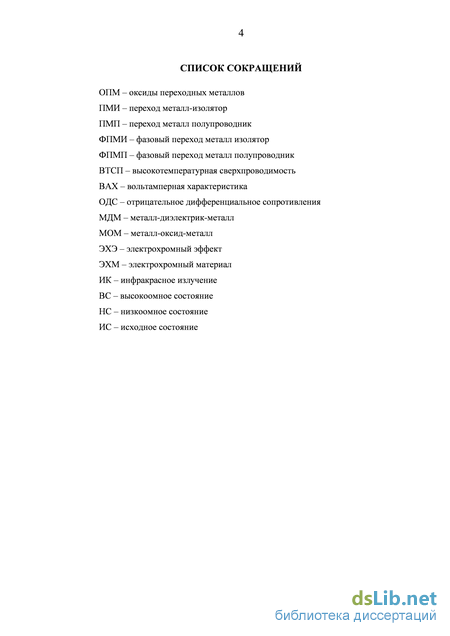 4

СПИСОК СОКРАЩЕНИЙ

ОПМ – оксиды переходных металлов

ПМИ – переход металл-изолятор

ПМП – переход металл полупроводник

ФПМИ – фазовый переход металл изолятор

ФПМП – фазовый переход металл полупроводник

ВТСП – высокотемпературная сверхпроводимость

ВАХ – вольтамперная характеристика

ОДС – отрицательное дифференциальное сопротивления

МДМ – металл-диэлектрик-металл

МОМ – металл-оксид-металл

ЭХЭ – электрохромный эффект

ЭХМ – электрохромный материал

ИК – инфракрасное излучение

ВС – высокоомное состояние

НС – низкоомное состояние

ИС – исходное состояние

dsLib.net
библиотека диссертаций